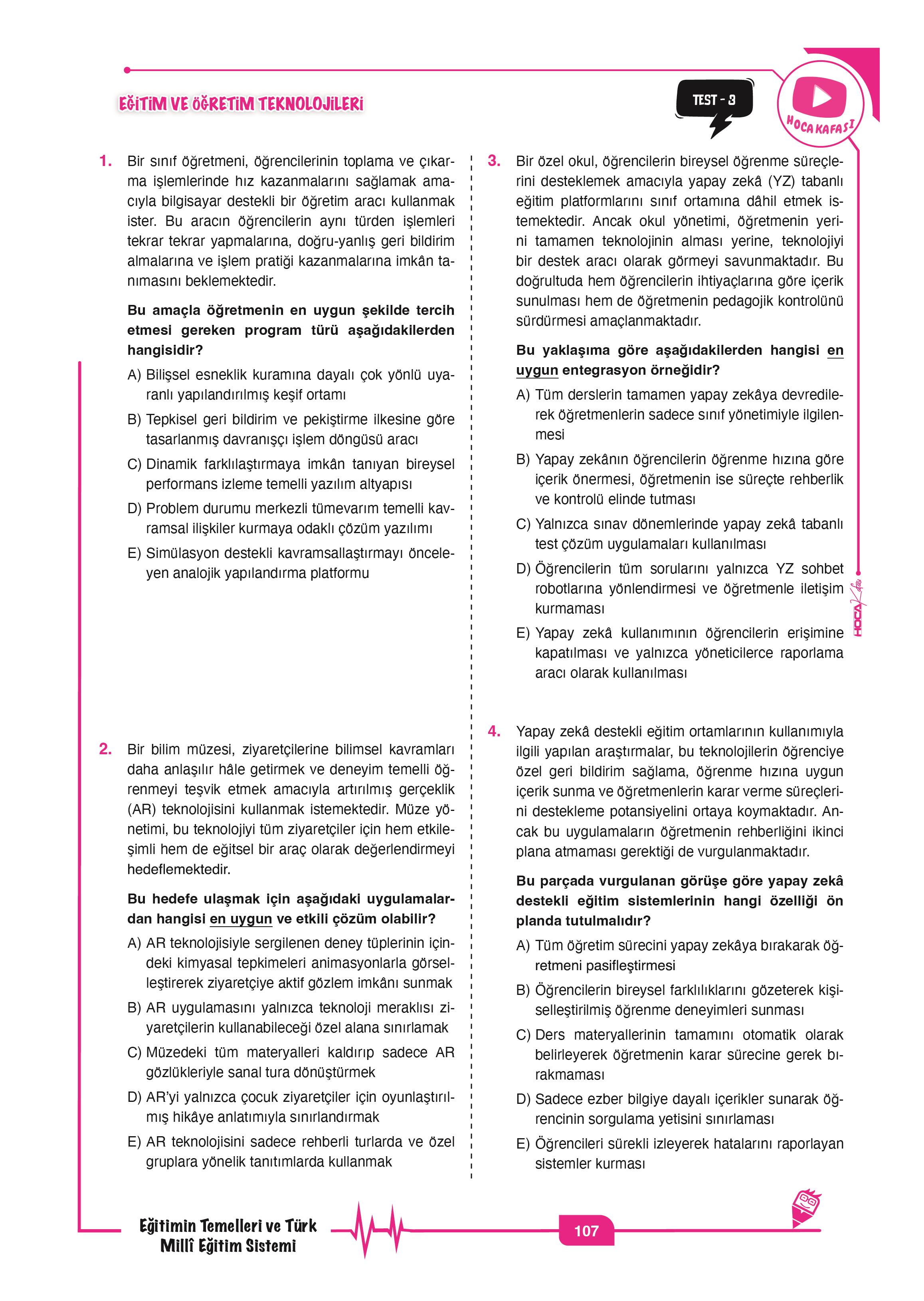 EĞİTİM VE ÖĞRETİM TEKNOLOJİLERİ

TEST - 3

HOCA KAFASI

1. Bir sınıf öğretmeni, öğrencilerinin toplama ve çıkarma işlemlerinde hız kazanmalarını sağlamak amacıyla bilgisayar destekli bir öğretim aracı kullanmak ister. Bu aracın öğrencilerin aynı türden işlemleri tekrar tekrar yapmalarına, doğru-yanlış geri bildirim almalarına ve işlem pratiği kazanmalarına imkân tanımasını beklemektedir.

Bu amaçla öğretmenin en uygun şekilde tercih etmesi gereken program türü aşağıdakilerden hangisidir?

A) Bilişsel esneklik kuramına dayalı çok yönlü uyaranlı yapılandırılmış keşif ortamı

B) Tepkisel geri bildirim ve pekiştirme ilkesine göre tasarlanmış davranışçı işlem döngüsü aracı

C) Dinamik farklılaştırmaya imkân tanıyan bireysel performans izleme temelli yazılım altyapısı

D) Problem durumu merkezli tümevarım temelli kavramsal ilişkiler kurmaya odaklı çözüm yazılımı

E) Simülasyon destekli kavramsallaştırmayı önceleyen analojik yapılandırma platformu

2. Bir bilim müzesi, ziyaretçilerine bilimsel kavramları daha anlaşılır hâle getirmek ve deneyim temelli öğrenmeyi teşvik etmek amacıyla artırılmış gerçeklik (AR) teknolojisini kullanmak istemektedir. Müze yönetimi, bu teknolojiyi tüm ziyaretçiler için hem etkileşimli hem de eğitsel bir araç olarak değerlendirmeyi hedeflemektedir.

Bu hedefe ulaşmak için aşağıdaki uygulamalardan hangisi en uygun ve etkili çözüm olabilir?

A) AR teknolojisiyle sergilenen deney tüplerinin içindeki kimyasal tepkimeleri animasyonlarla görselleştirerek ziyaretçiye aktif gözlem imkânı sunmak

B) AR uygulamasını yalnızca teknoloji meraklısı ziyaretçilerin kullanabileceği özel alana sınırlamak

C) Müzedeki tüm materyalleri kaldırıp sadece AR gözlükleriyle sanal tura dönüştürmek

D) AR'yi yalnızca çocuk ziyaretçiler için oyunlaştırılmış hikâye anlatımıyla sınırlandırmak

E) AR teknolojisini sadece rehberli turlarda ve özel gruplara yönelik tanıtımlarda kullanmak

3. Bir özel okul, öğrencilerin bireysel öğrenme süreçlerini desteklemek amacıyla yapay zekâ (YZ) tabanlı eğitim platformlarını sınıf ortamına dâhil etmek istemektedir. Ancak okul yönetimi, öğretmenin yerini tamamen teknolojinin alması yerine, teknolojiyi bir destek aracı olarak görmeyi savunmaktadır. Bu doğrultuda hem öğrencilerin ihtiyaçlarına göre içerik sunulması hem de öğretmenin pedagojik kontrolünü sürdürmesi amaçlanmaktadır.

Bu yaklaşıma göre aşağıdakilerden hangisi en uygun entegrasyon örneğidir?

A) Tüm derslerin tamamen yapay zekâya devredilerek öğretmenlerin sadece sınıf yönetimiyle ilgilenmesi

B) Yapay zekânın öğrencilerin öğrenme hızına göre içerik önermesi, öğretmenin ise süreçte rehberlik ve kontrolü elinde tutması

C) Yalnızca sınav dönemlerinde yapay zekâ tabanlı test çözüm uygulamaları kullanılması

D) Öğrencilerin tüm sorularını yalnızca YZ sohbet robotlarına yönlendirmesi ve öğretmenle iletişim kurmaması

E) Yapay zekâ kullanımının öğrencilerin erişimine kapatılması ve yalnızca yöneticilerce raporlama aracı olarak kullanılması

4. Yapay zekâ destekli eğitim ortamlarının kullanımıyla ilgili yapılan araştırmalar, bu teknolojilerin öğrenciye özel geri bildirim sağlama, öğrenme hızına uygun içerik sunma ve öğretmenlerin karar verme süreçlerini destekleme potansiyelini ortaya koymaktadır. Ancak bu uygulamaların öğretmenin rehberliğini ikinci plana atmaması gerektiği de vurgulanmaktadır.

Bu parçada vurgulanan görüşe göre yapay zekâ destekli eğitim sistemlerinin hangi özelliği ön planda tutulmalıdır?

A) Tüm öğretim sürecini yapay zekâya bırakarak öğretmeni pasifleştirmesi

B) Öğrencilerin bireysel farklılıklarını gözeterek kişiselleştirilmiş öğrenme deneyimleri sunması

C) Ders materyallerinin tamamını otomatik olarak belirleyerek öğretmenin karar sürecine gerek bırakmaması

D) Sadece ezber bilgiye dayalı içerikler sunarak öğrencinin sorgulama yetisini sınırlaması

E) Öğrencileri sürekli izleyerek hatalarını raporlayan sistemler kurması

HOCA Kafası

Eğitimin Temelleri ve Türk Millî Eğitim Sistemi

107